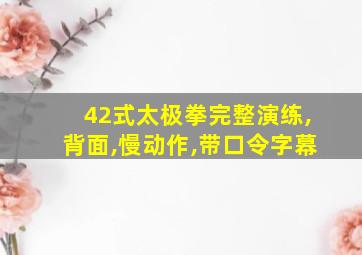 42式太极拳完整演练,
背面,慢动作,带口令字幕